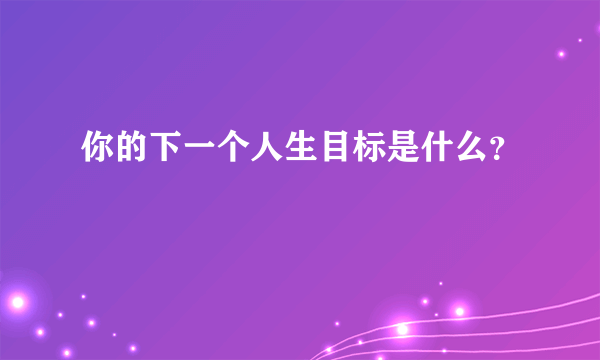 你的下一个人生目标是什么?